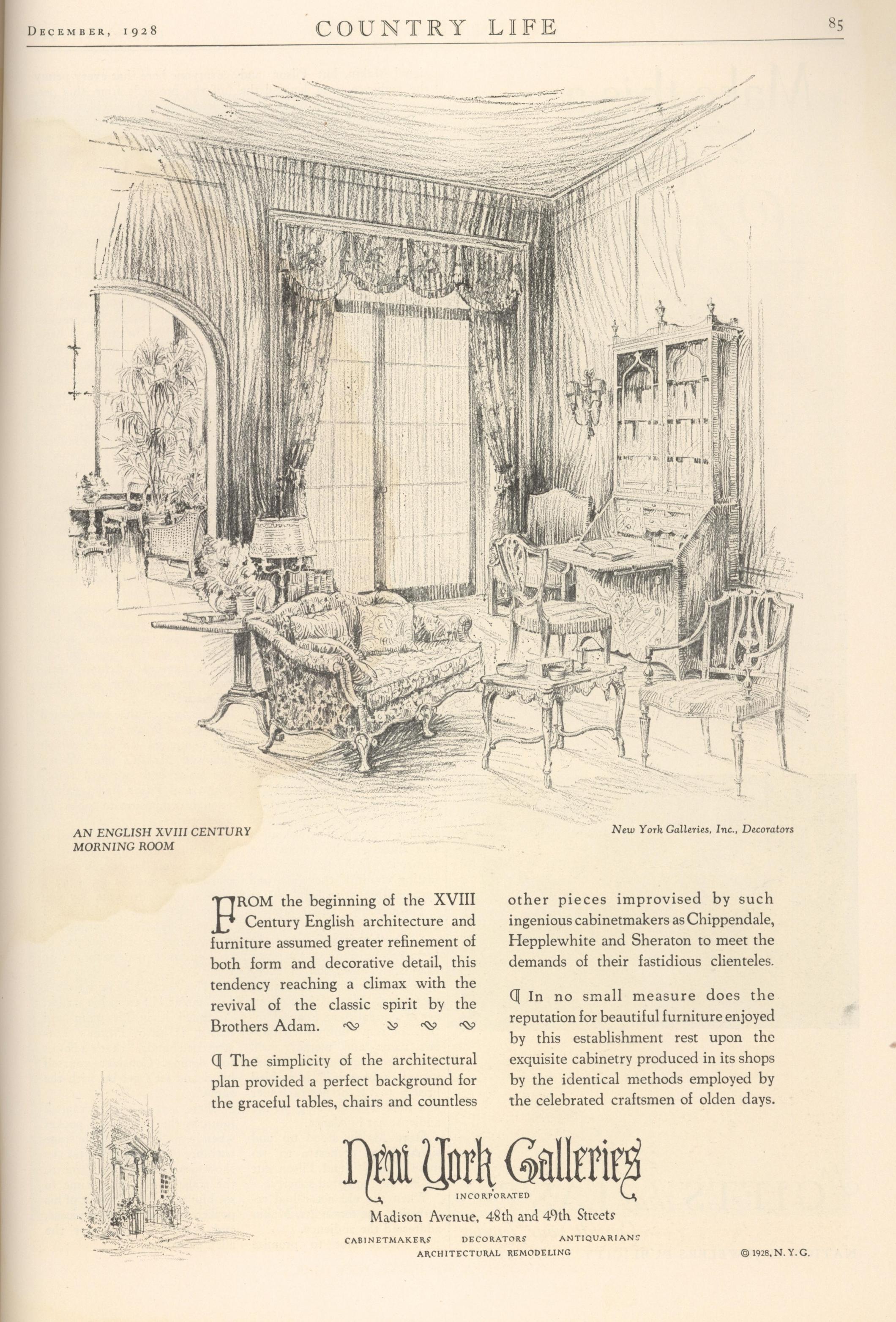 DECEMBER, 1928 COUNTRY LIFE 85

AN ENGLISH XVIII CENTURY MORNING ROOM

New York Galleries, Inc., Decorators

FROM the beginning of the XVIII Century English architecture and furniture assumed greater refinement of both form and decorative detail, this tendency reaching a climax with the revival of the classic spirit by the Brothers Adam.

¶ The simplicity of the architectural plan provided a perfect background for the graceful tables, chairs and countless other pieces improvised by such ingenious cabinetmakers as Chippendale, Hepplewhite and Sheraton to meet the demands of their fastidious clienteles.

¶ In no small measure does the reputation for beautiful furniture enjoyed by this establishment rest upon the exquisite cabinetry produced in its shops by the identical methods employed by the celebrated craftsmen of olden days.

New York Galleries
INCORPORATED
Madison Avenue, 48th and 49th Streets
CABINETMAKERS DECORATORS ANTIQUARIANS
ARCHITECTURAL REMODELING

© 1928, N. Y. G.